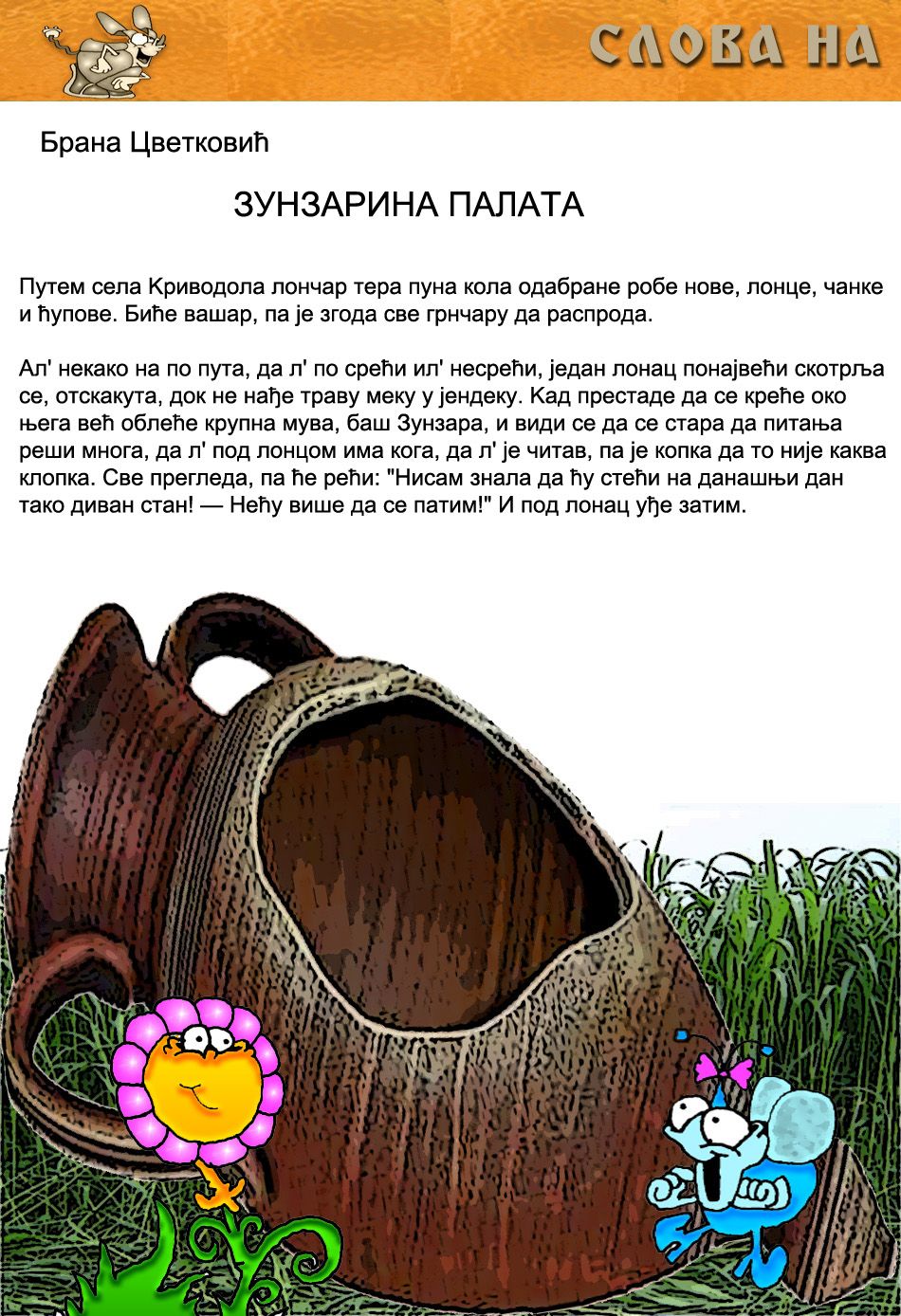 СЛОВА НА

Брана Цветковић

ЗУНЗАРИНА ПАЛАТА

Путем села Криводола лончар тера пуна кола одабране робе нове, лонце, чанке и ћупове. Биће вашар, па је згода све грнчару да распрода.

Ал' некако на по пута, да л' по срећи ил' несрећи, један лонац понајвећи скотрља се, отскакута, док не нађе траву меку у јендеку. Кад престаде да се креће око њега већ облеће крупна мува, баш Зунзара, и види се да се стара да питања реши многа, да л' под лонцом има кога, да л' је читав, па је копка да то није каква клопка. Све прегледа, па ће рећи: "Нисам знала да ћу стећи на данашњи дан тако диван стан! — Нећу више да се патим!" И под лонац уђе затим.